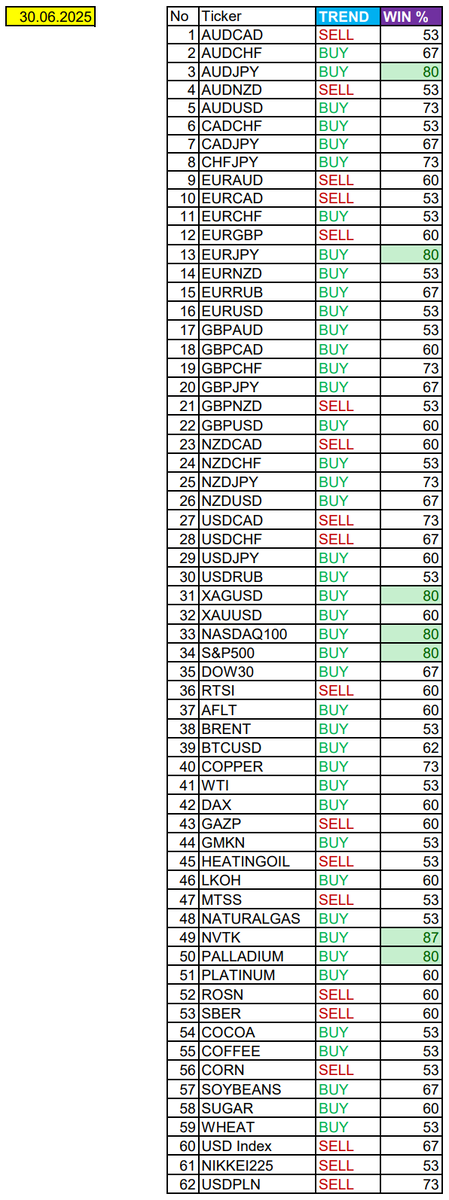 30.06.2025

| No | Ticker | TREND | WIN % |
|---|---|---|---|
| 1 | AUDCAD | SELL | 53 |
| 2 | AUDCHF | BUY | 67 |
| 3 | AUDJPY | BUY | 80 |
| 4 | AUDNZD | SELL | 53 |
| 5 | AUDUSD | BUY | 73 |
| 6 | CADCHF | BUY | 53 |
| 7 | CADJPY | BUY | 67 |
| 8 | CHFJPY | BUY | 73 |
| 9 | EURAUD | SELL | 60 |
| 10 | EURCAD | SELL | 53 |
| 11 | EURCHF | BUY | 53 |
| 12 | EURGBP | SELL | 60 |
| 13 | EURJPY | BUY | 80 |
| 14 | EURNZD | BUY | 53 |
| 15 | EURRUB | BUY | 67 |
| 16 | EURUSD | BUY | 53 |
| 17 | GBPAUD | BUY | 53 |
| 18 | GBPCAD | BUY | 60 |
| 19 | GBPCHF | BUY | 73 |
| 20 | GBPJPY | BUY | 67 |
| 21 | GBPNZD | SELL | 53 |
| 22 | GBPUSD | BUY | 60 |
| 23 | NZDCAD | SELL | 60 |
| 24 | NZDCHF | BUY | 53 |
| 25 | NZDJPY | BUY | 73 |
| 26 | NZDUSD | BUY | 67 |
| 27 | USDCAD | SELL | 73 |
| 28 | USDCHF | SELL | 67 |
| 29 | USDJPY | BUY | 60 |
| 30 | USDRUB | BUY | 53 |
| 31 | XAGUSD | BUY | 80 |
| 32 | XAUUSD | BUY | 60 |
| 33 | NASDAQ100 | BUY | 80 |
| 34 | S&P500 | BUY | 80 |
| 35 | DOW30 | BUY | 67 |
| 36 | RTSI | SELL | 60 |
| 37 | AFLT | BUY | 60 |
| 38 | BRENT | BUY | 53 |
| 39 | BTCUSD | BUY | 62 |
| 40 | COPPER | BUY | 73 |
| 41 | WTI | BUY | 53 |
| 42 | DAX | BUY | 60 |
| 43 | GAZP | SELL | 60 |
| 44 | GMKN | BUY | 53 |
| 45 | HEATINGOIL | SELL | 53 |
| 46 | LKOH | BUY | 60 |
| 47 | MTSS | SELL | 53 |
| 48 | NATURALGAS | BUY | 53 |
| 49 | NVTK | BUY | 87 |
| 50 | PALLADIUM | BUY | 80 |
| 51 | PLATINUM | BUY | 60 |
| 52 | ROSN | SELL | 60 |
| 53 | SBER | SELL | 60 |
| 54 | COCOA | BUY | 53 |
| 55 | COFFEE | BUY | 53 |
| 56 | CORN | SELL | 53 |
| 57 | SOYBEANS | BUY | 67 |
| 58 | SUGAR | BUY | 60 |
| 59 | WHEAT | BUY | 53 |
| 60 | USD Index | SELL | 67 |
| 61 | NIKKEI225 | SELL | 53 |
| 62 | USDPLN | SELL | 73 |